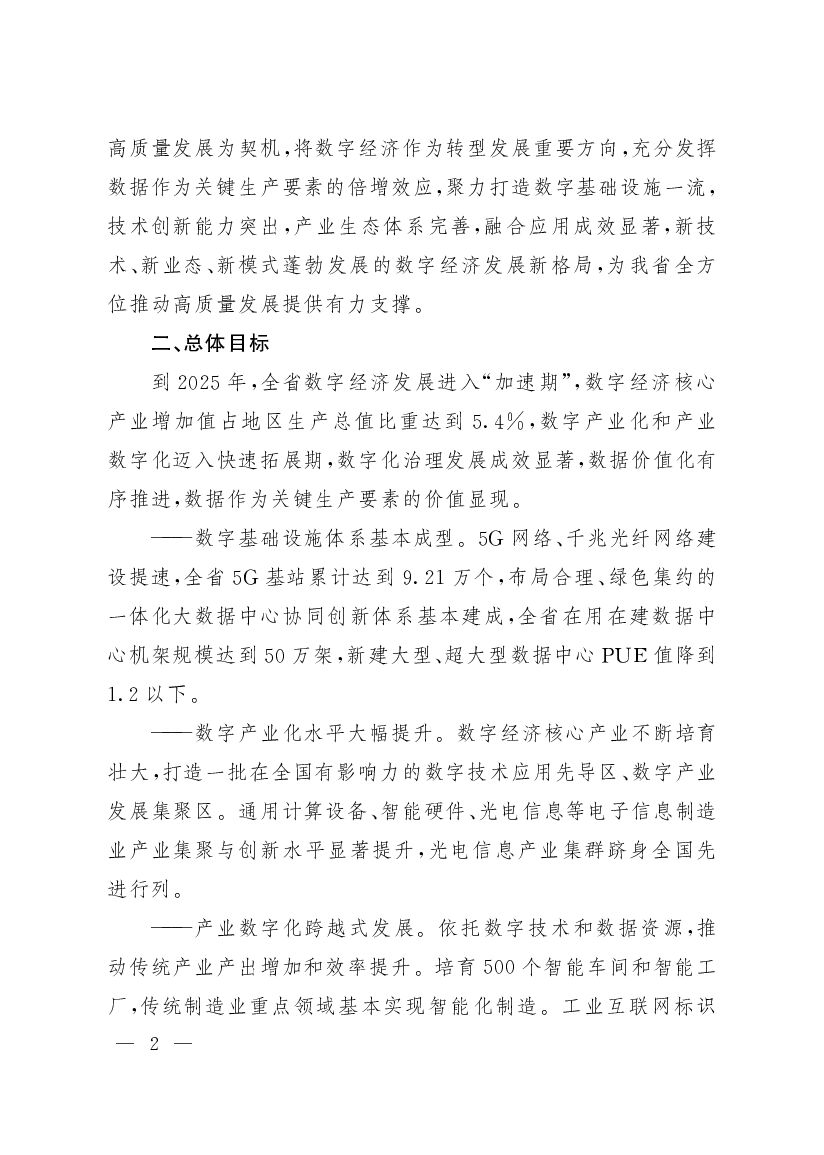 高质量发展为契机，将数字经济作为转型发展重要方向，充分发挥数据作为关键生产要素的倍增效应，聚力打造数字基础设施一流，技术创新能力突出，产业生态体系完善，融合应用成效显著，新技术、新业态、新模式蓬勃发展的数字经济发展新格局，为我省全方位推动高质量发展提供有力支撑。

二、总体目标

到 2025 年，全省数字经济发展进入“加速期”，数字经济核心产业增加值占地区生产总值比重达到 5.4%，数字产业化和产业数字化迈入快速拓展期，数字化治理发展成效显著，数据价值化有序推进，数据作为关键生产要素的价值显现。

——数字基础设施体系基本成型。5G 网络、千兆光纤网络建设提速，全省 5G 基站累计达到 9.21 万个，布局合理、绿色集约的一体化大数据中心协同创新体系基本建成，全省在用在建数据中心机架规模达到 50 万架，新建大型、超大型数据中心 PUE 值降到 1.2 以下。

——数字产业化水平大幅提升。数字经济核心产业不断培育壮大，打造一批在全国有影响力的数字技术应用先导区、数字产业发展集聚区。通用计算设备、智能硬件、光电信息等电子信息制造业产业集聚与创新水平显著提升，光电信息产业集群跻身全国先进行列。

——产业数字化跨越式发展。依托数字技术和数据资源，推动传统产业产出增加和效率提升。培育 500 个智能车间和智能工厂，传统制造业重点领域基本实现智能化制造。工业互联网标识

— 2 —